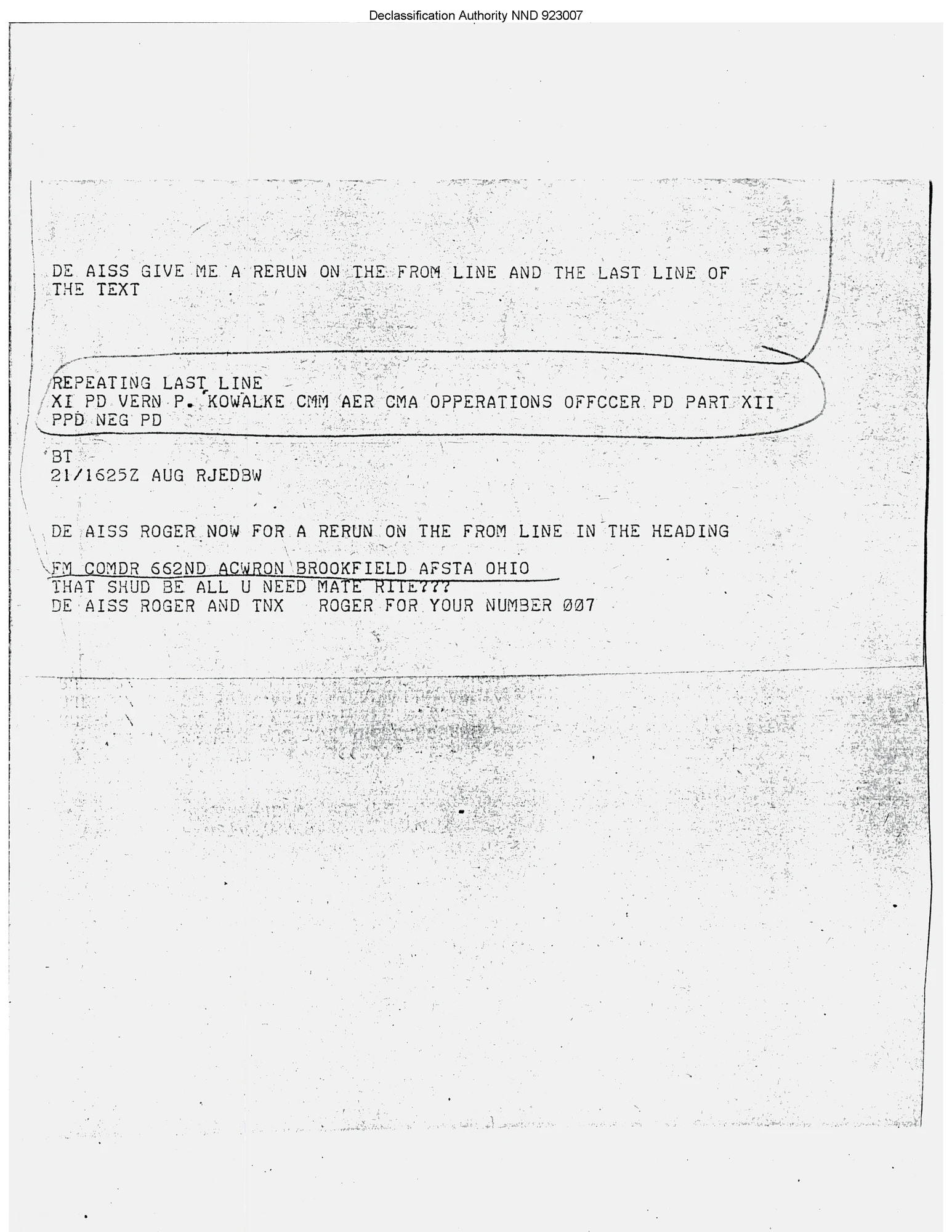 Declassification Authority NND 923007

DE AISS GIVE ME A RERUN ON THE FROM LINE AND THE LAST LINE OF THE TEXT

REPEATING LAST LINE
XI PD VERN P. KOWALKE CMM AER CMA OPPERATIONS OFFCCER PD PART XII
PPD NEG PD

BT
21/1625Z AUG RJEDBW

DE AISS ROGER NOW FOR A RERUN ON THE FROM LINE IN THE HEADING

FM COMDR 662ND ACWRON BROOKFIELD AFSTA OHIO
THAT SHUD BE ALL U NEED MATE RITE???
DE AISS ROGER AND TNX ROGER FOR YOUR NUMBER 007